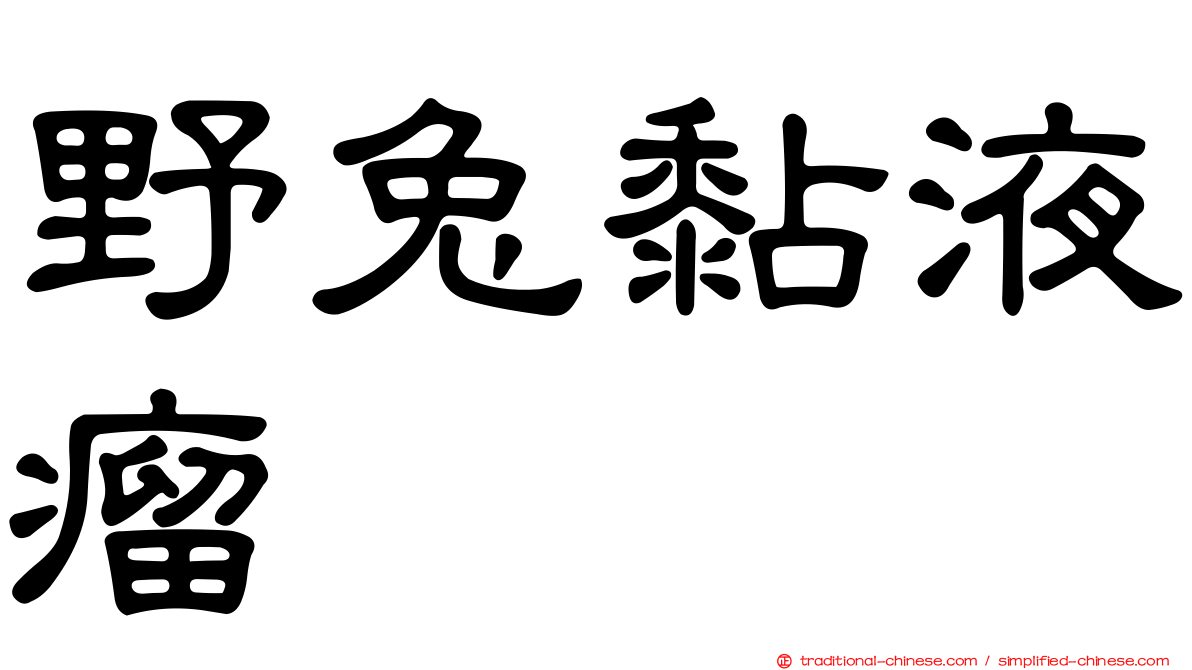 野兔黏液瘤

正 traditional-chinese.com / simplified-chinese.com